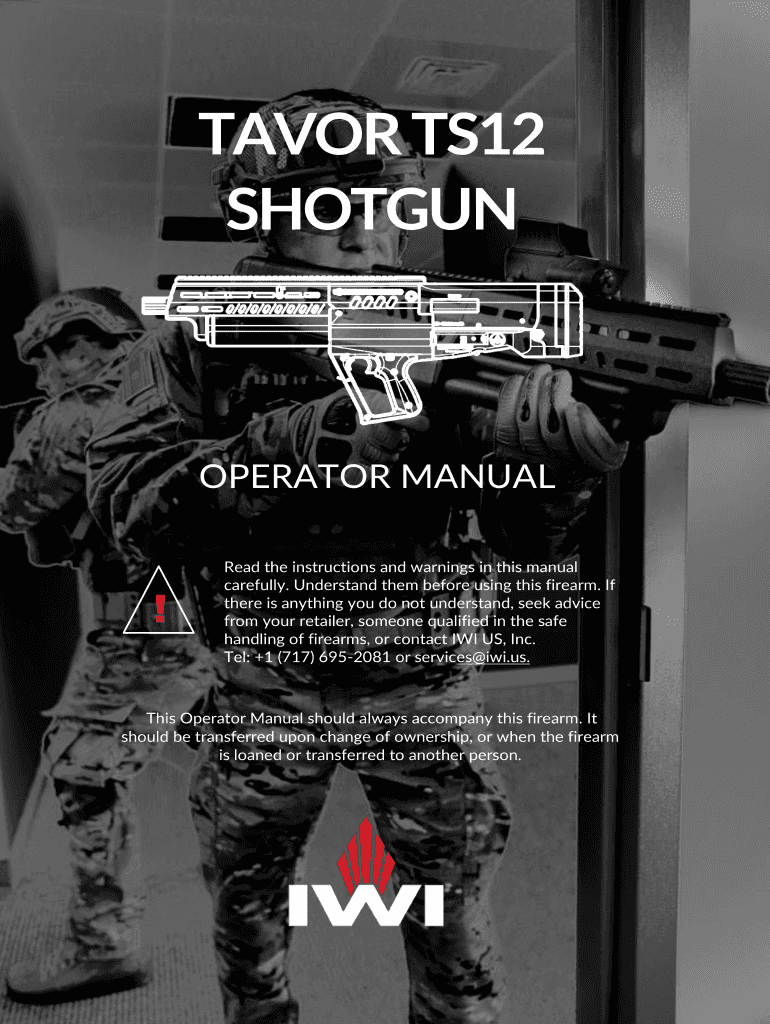 TAVOR TS12
SHOTGUN

OPERATOR MANUAL

!

Read the instructions and warnings in this manual carefully. Understand them before using this firearm. If there is anything you do not understand, seek advice from your retailer, someone qualified in the safe handling of firearms, or contact IWI US, Inc.
Tel: +1 (717) 695-2081 or services@iwi.us.

This Operator Manual should always accompany this firearm. It should be transferred upon change of ownership, or when the firearm is loaned or transferred to another person.

IWI